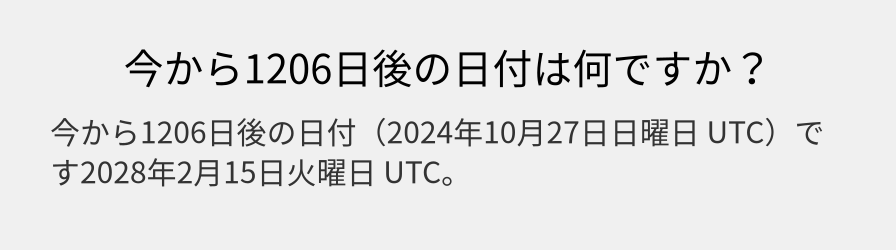 今から1206日後の日付は何ですか？

今から1206日後の日付（2024年10月27日日曜日 UTC）です2028年2月15日火曜日 UTC。